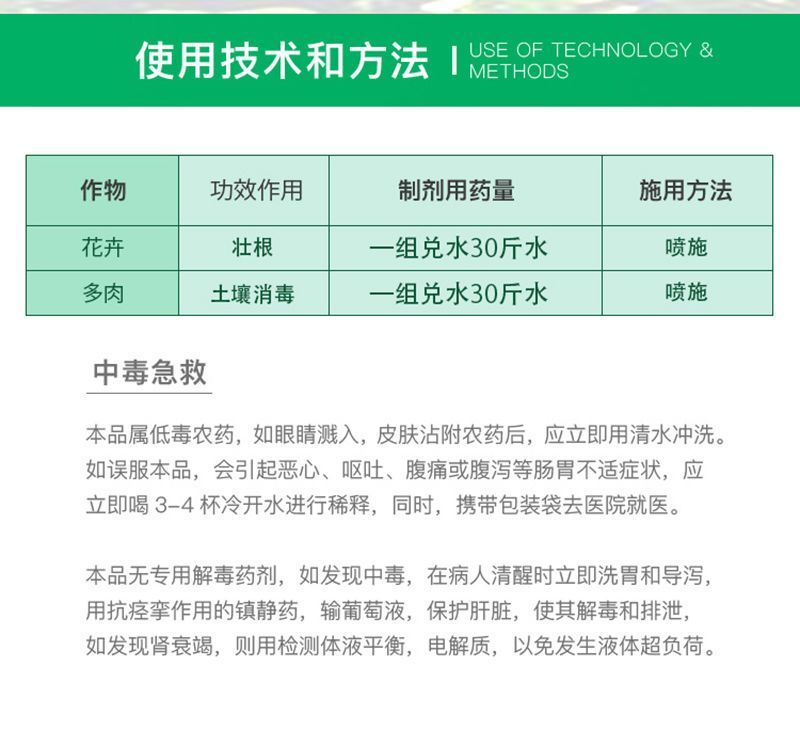 使用技术和方法 | USE OF TECHNOLOGY & METHODS

| 作物 | 功效作用 | 制剂用药量 | 施用方法 |
|---|---|---|---|
| 花卉 | 壮根 | 一组兑水30斤水 | 喷施 |
| 多肉 | 土壤消毒 | 一组兑水30斤水 | 喷施 |

中毒急救

本品属低毒农药，如眼睛溅入，皮肤沾附农药后，应立即用清水冲洗。如误服本品，会引起恶心、呕吐、腹痛或腹泻等肠胃不适症状，应立即喝3-4杯冷开水进行稀释，同时，携带包装袋去医院就医。

本品无专用解毒药剂，如发现中毒，在病人清醒时立即洗胃和导泻，用抗痉挛作用的镇静药，输葡萄液，保护肝脏，使其解毒和排泄，如发现肾衰竭，则用检测体液平衡，电解质，以免发生液体超负荷。